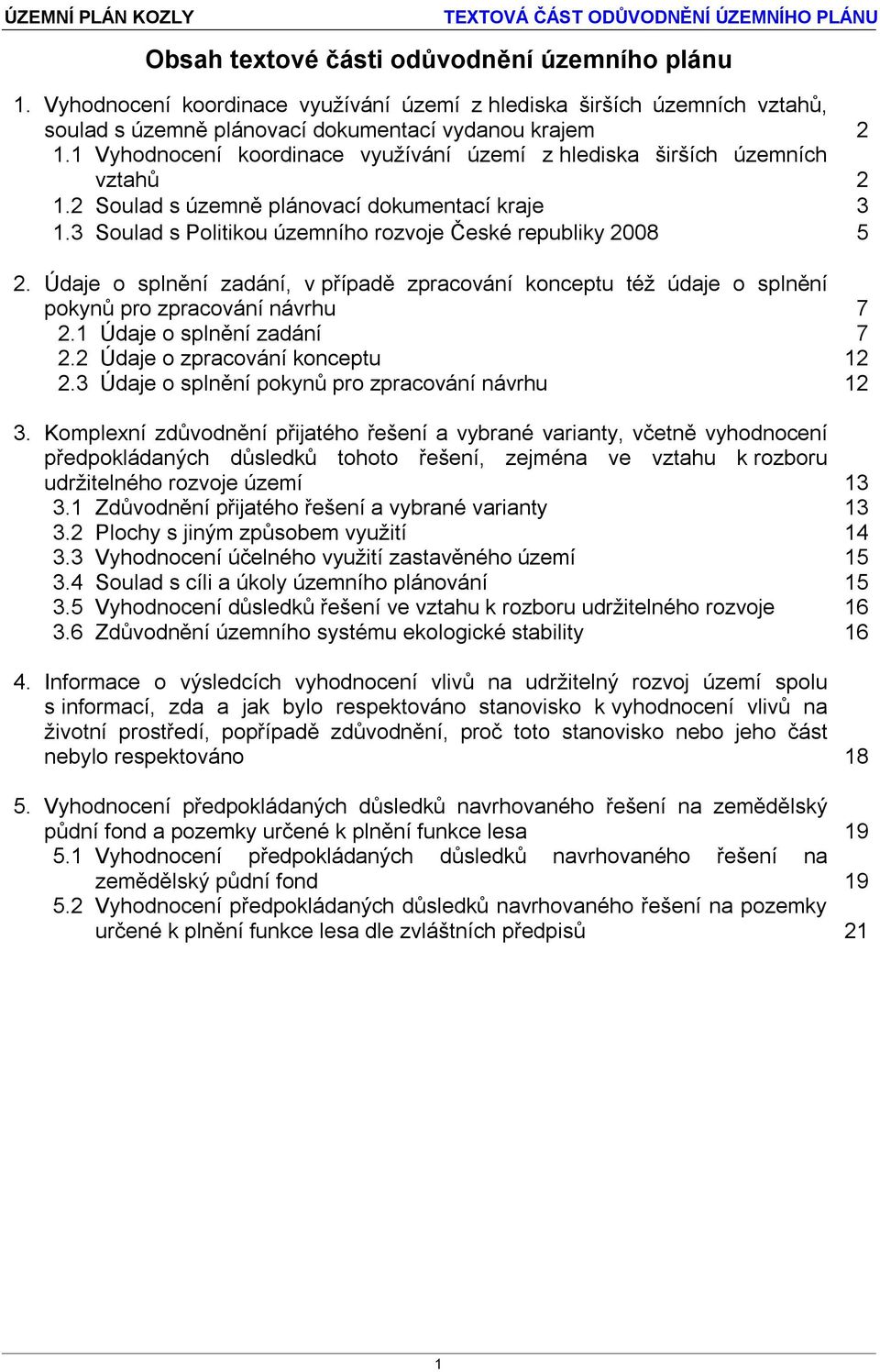 ÚZEMNÍ PLÁN KOZLY TEXTOVÁ ČÁST ODŮVODNĚNÍ ÚZEMNÍHO PLÁNU

Obsah textové části odůvodnění územního plánu

1. Vyhodnocení koordinace využívání území z hlediska širších územních vztahů, soulad s územně plánovací dokumentací vydanou krajem 2
1.1 Vyhodnocení koordinace využívání území z hlediska širších územních vztahů 2
1.2 Soulad s územně plánovací dokumentací kraje 3
1.3 Soulad s Politikou územního rozvoje České republiky 2008 5

2. Údaje o splnění zadání, v případě zpracování konceptu též údaje o splnění pokynů pro zpracování návrhu 7
2.1 Údaje o splnění zadání 7
2.2 Údaje o zpracování konceptu 12
2.3 Údaje o splnění pokynů pro zpracování návrhu 12

3. Komplexní zdůvodnění přijatého řešení a vybrané varianty, včetně vyhodnocení předpokládaných důsledků tohoto řešení, zejména ve vztahu k rozboru udržitelného rozvoje území 13
3.1 Zdůvodnění přijatého řešení a vybrané varianty 13
3.2 Plochy s jiným způsobem využití 14
3.3 Vyhodnocení účelného využití zastavěného území 15
3.4 Soulad s cíli a úkoly územního plánování 15
3.5 Vyhodnocení důsledků řešení ve vztahu k rozboru udržitelného rozvoje 16
3.6 Zdůvodnění územního systému ekologické stability 16

4. Informace o výsledcích vyhodnocení vlivů na udržitelný rozvoj území spolu s informací, zda a jak bylo respektováno stanovisko k vyhodnocení vlivů na životní prostředí, popřípadě zdůvodnění, proč toto stanovisko nebo jeho část nebylo respektováno 18

5. Vyhodnocení předpokládaných důsledků navrhovaného řešení na zemědělský půdní fond a pozemky určené k plnění funkce lesa 19
5.1 Vyhodnocení předpokládaných důsledků navrhovaného řešení na zemědělský půdní fond 19
5.2 Vyhodnocení předpokládaných důsledků navrhovaného řešení na pozemky určené k plnění funkce lesa dle zvláštních předpisů 21

1